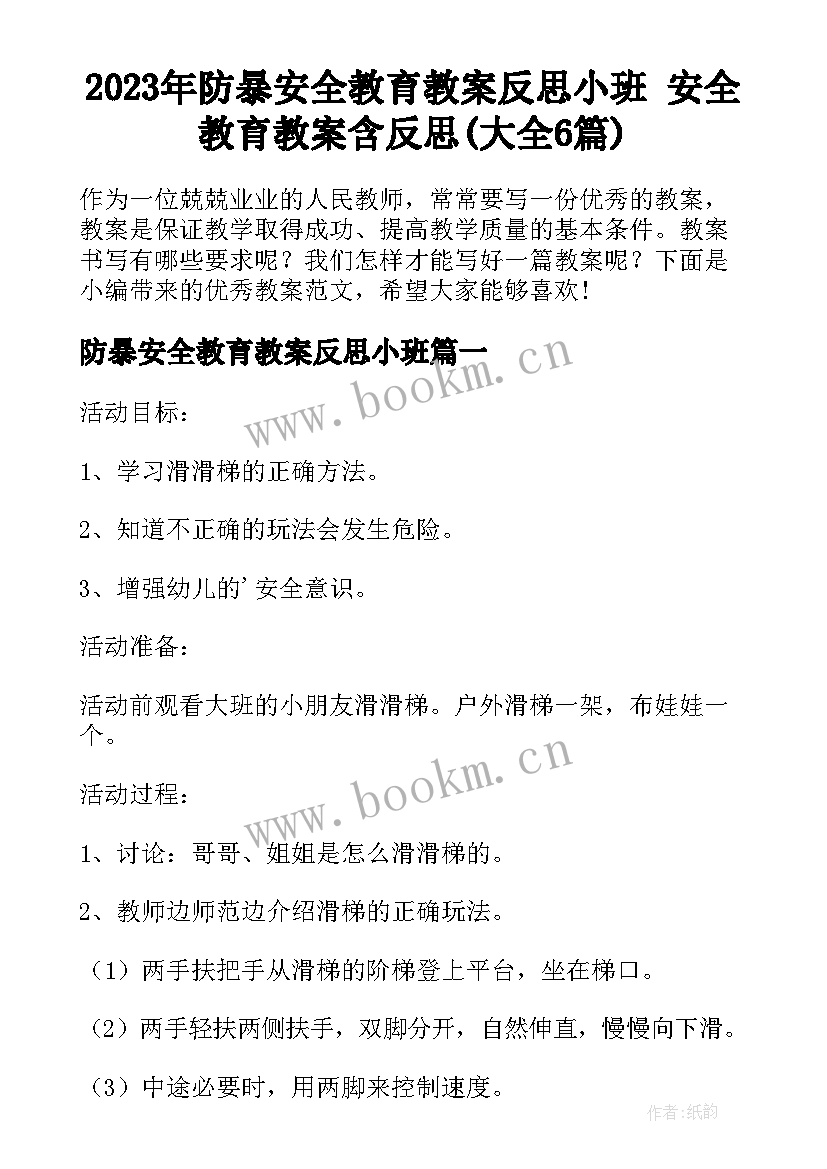 2023年防暴安全教育教案反思小班 安全教育教案含反思(大全6篇)

作为一位兢兢业业的人民教师，常常要写一份优秀的教案，教案是保证教学取得成功、提高教学质量的基本条件。教案书写有哪些要求呢？我们怎样才能写好一篇教案呢？下面是小编带来的优秀教案范文，希望大家能够喜欢！

防暴安全教育教案反思小班篇一

www.bookm.cn

活动目标：

1、学习滑滑梯的正确方法。

2、知道不正确的玩法会发生危险。

3、增强幼儿的'安全意识。

活动准备：

活动前观看大班的小朋友滑滑梯。户外滑梯一架，布娃娃一个。

www.bookm.cn

活动过程：

1、讨论：哥哥、姐姐是怎么滑滑梯的。

2、教师边师范边介绍滑梯的正确玩法。

（1）两手扶把手从滑梯的阶梯登上平台，坐在梯口。

（2）两手轻扶两侧扶手，双脚分开，自然伸直，慢慢向下滑。

（3）中途必要时，用两脚来控制速度。

作者:纸韵